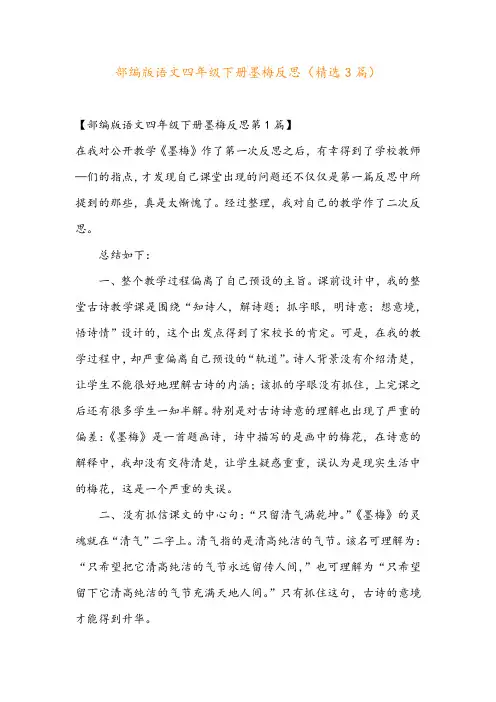 部编版语文四年级下册墨梅反思（精选3篇）

【部编版语文四年级下册墨梅反思第1篇】

在我对公开教学《墨梅》作了第一次反思之后，有幸得到了学校教师—们的指点，才发现自己课堂出现的问题还不仅仅是第一篇反思中所提到的那些，真是太惭愧了。经过整理，我对自己的教学作了二次反思。

总结如下：

一、整个教学过程偏离了自己预设的主旨。课前设计中，我的整堂古诗教学课是围绕“知诗人，解诗题；抓字眼，明诗意；想意境，悟诗情”设计的，这个出发点得到了宋校长的肯定。可是，在我的教学过程中，却严重偏离自己预设的“轨道”。诗人背景没有介绍清楚，让学生不能很好地理解古诗的内涵；该抓的字眼没有抓住，上完课之后还有很多学生一知半解。特别是对古诗诗意的理解也出现了严重的偏差：《墨梅》是一首题画诗，诗中描写的是画中的梅花，在诗意的解释中，我却没有交待清楚，让学生疑惑重重，误认为是现实生活中的梅花，这是一个严重的失误。

二、没有抓住课文的中心句：“只留清气满乾坤。”《墨梅》的灵魂就在“清气”二字上。清气指的是清高纯洁的气节。该名可理解为：“只希望把它清高纯洁的气节永远留传人间，”也可理解为“只希望留下它清高纯洁的气节充满天地人间。”只有抓住这句，古诗的意境才能得到升华。